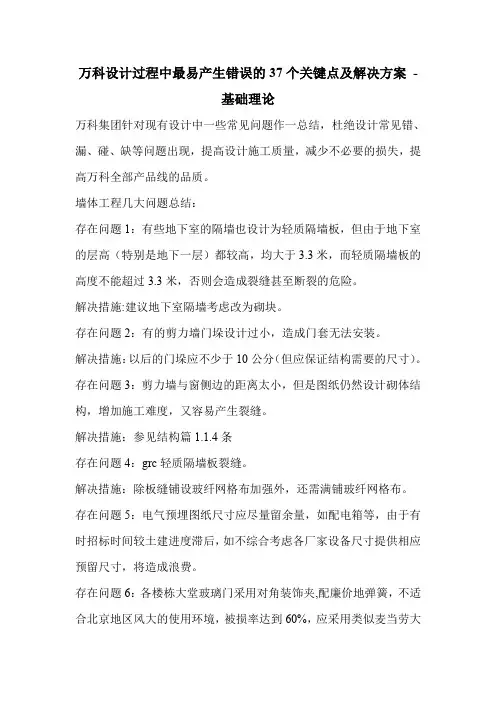 万科设计过程中最易产生错误的 37 个关键点及解决方案 - 基础理论

万科集团针对现有设计中一些常见问题作一总结，杜绝设计常见错、漏、碰、缺等问题出现，提高设计施工质量，减少不必要的损失，提高万科全部产品线的品质。

墙体工程几大问题总结：

存在问题 1：有些地下室的隔墙也设计为轻质隔墙板，但由于地下室的层高（特别是地下一层）都较高，均大于 3.3 米，而轻质隔墙板的高度不能超过 3.3 米，否则会造成裂缝甚至断裂的危险。

解决措施:建议地下室隔墙考虑改为砌块。

存在问题 2：有的剪力墙门垛设计过小，造成门套无法安装。

解决措施：以后的门垛应不少于 10 公分(但应保证结构需要的尺寸)。

存在问题 3：剪力墙与窗侧边的距离太小，但是图纸仍然设计砌体结构，增加施工难度，又容易产生裂缝。

解决措施：参见结构篇 1.1.4 条

存在问题 4：grc 轻质隔墙板裂缝。

解决措施：除板缝铺设玻纤网格布加强外，还需满铺玻纤网格布。

存在问题 5：电气预埋图纸尺寸应尽量留余量，如配电箱等，由于有时招标时间较土建进度滞后，如不综合考虑各厂家设备尺寸提供相应预留尺寸，将造成浪费。

存在问题 6：各楼栋大堂玻璃门采用对角装饰夹,配廉价地弹簧，不适合北京地区风大的使用环境，被损率达到 60%，应采用类似麦当劳大